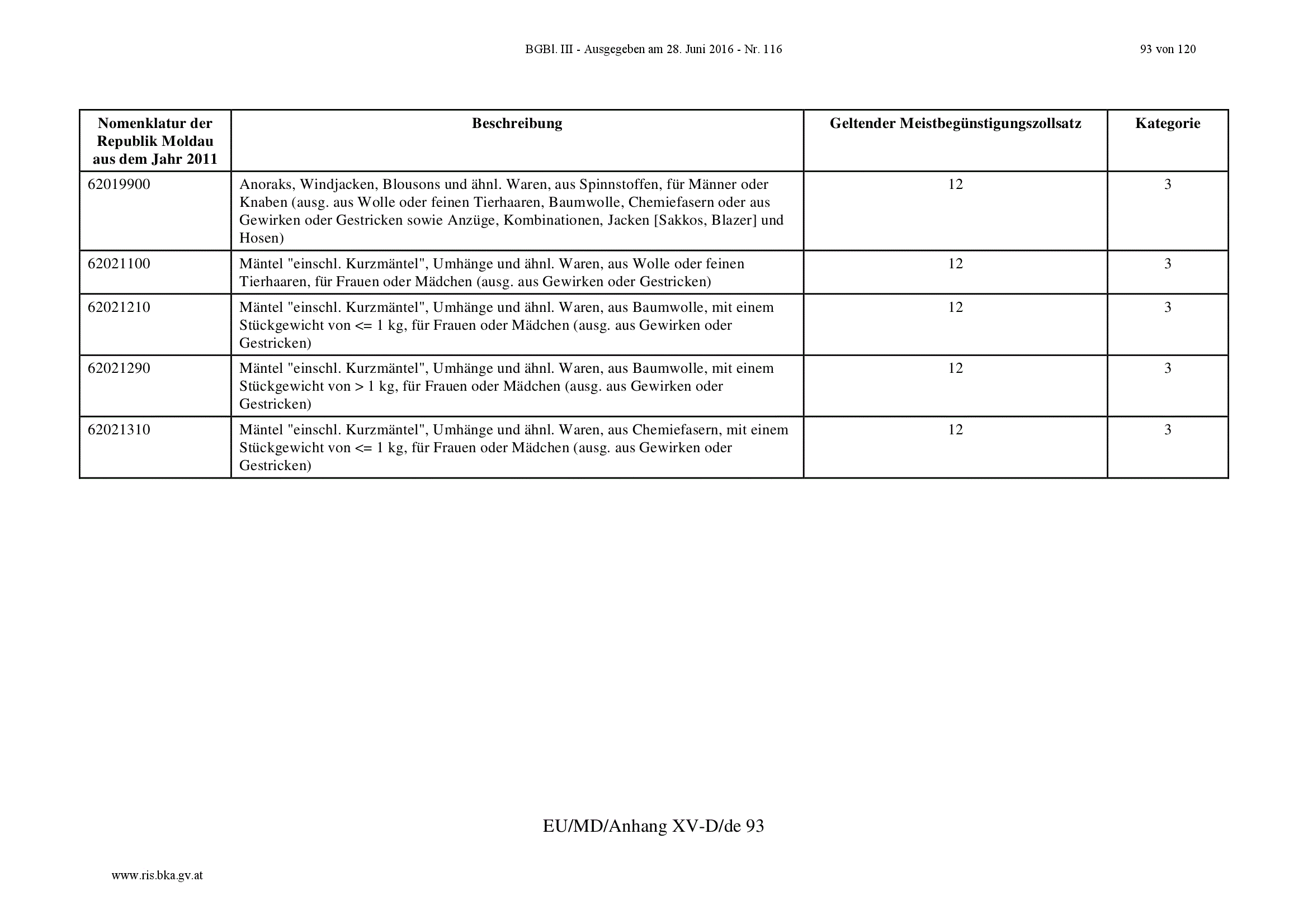 BGBl. III - Ausgegeben am 28. Juni 2016 - Nr. 116

93 von 120

| Nomenklatur der Republik Moldau aus dem Jahr 2011 | Beschreibung | Geltender Meistbegünstigungszollsatz | Kategorie |
|---|---|---|---|
| 62019900 | Anoraks, Windjacken, Blousons und ähnl. Waren, aus Spinnstoffen, für Männer oder Knaben (ausg. aus Wolle oder feinen Tierhaaren, Baumwolle, Chemiefasern oder aus Gewirken oder Gestricken sowie Anzüge, Kombinationen, Jacken [Sakkos, Blazer] und Hosen) | 12 | 3 |
| 62021100 | Mäntel "einschl. Kurzmäntel", Umhänge und ähnl. Waren, aus Wolle oder feinen Tierhaaren, für Frauen oder Mädchen (ausg. aus Gewirken oder Gestricken) | 12 | 3 |
| 62021210 | Mäntel "einschl. Kurzmäntel", Umhänge und ähnl. Waren, aus Baumwolle, mit einem Stückgewicht von <= 1 kg, für Frauen oder Mädchen (ausg. aus Gewirken oder Gestricken) | 12 | 3 |
| 62021290 | Mäntel "einschl. Kurzmäntel", Umhänge und ähnl. Waren, aus Baumwolle, mit einem Stückgewicht von > 1 kg, für Frauen oder Mädchen (ausg. aus Gewirken oder Gestricken) | 12 | 3 |
| 62021310 | Mäntel "einschl. Kurzmäntel", Umhänge und ähnl. Waren, aus Chemiefasern, mit einem Stückgewicht von <= 1 kg, für Frauen oder Mädchen (ausg. aus Gewirken oder Gestricken) | 12 | 3 |

EU/MD/Anhang XV-D/de 93

www.ris.bka.gv.at